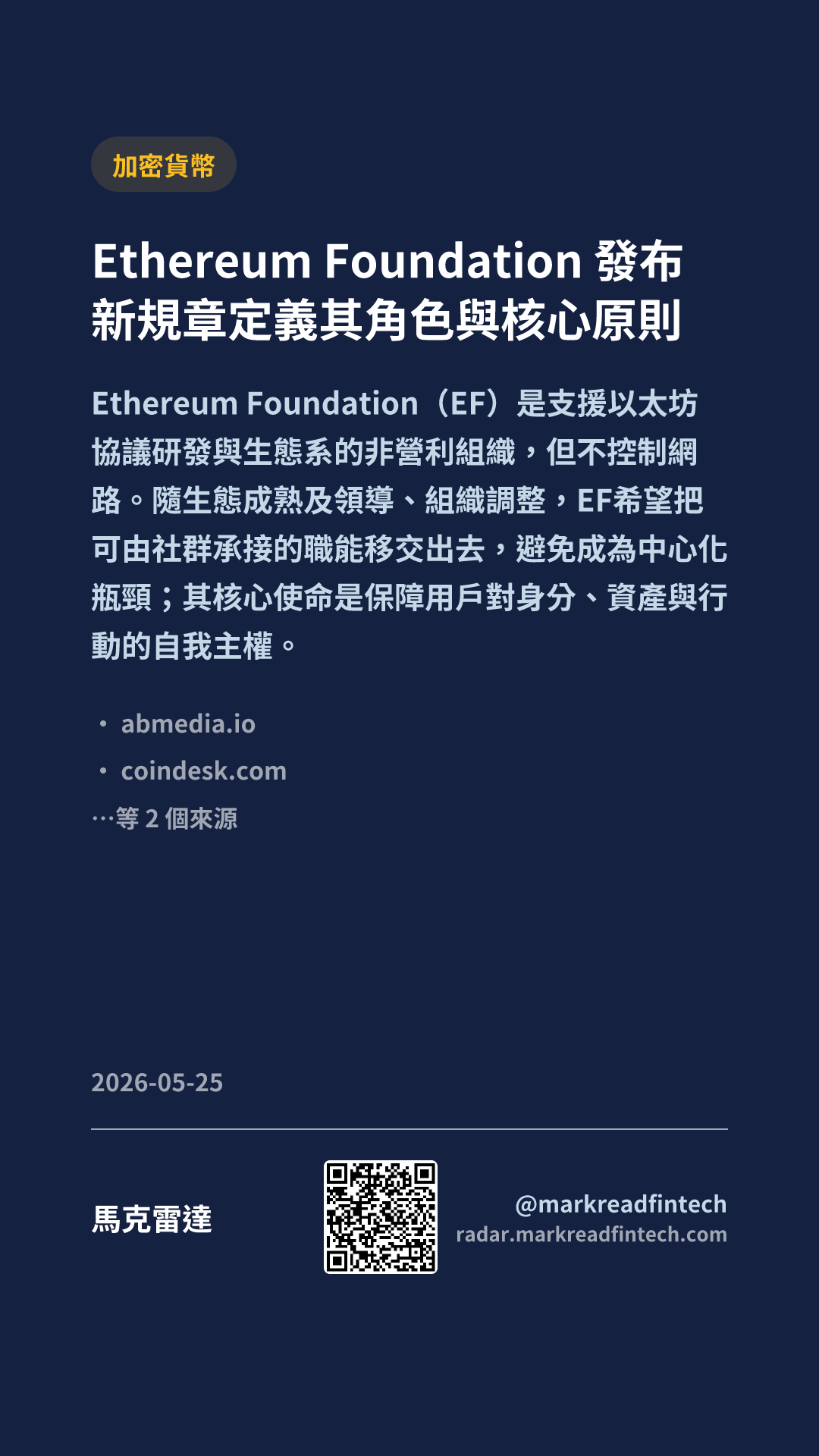 加密貨幣

Ethereum Foundation發布新規章定義其角色與核心原則

Ethereum Foundation（EF）是支援以太坊協議研發與生態系的非營利組織，但不控制網路。隨生態成熟及領導、組織調整，EF希望把可由社群承接的職能移交出去，避免成為中心化瓶頸；其核心使命是保障用戶對身分、資產與行動的自我主權。

• abmedia.io
• coindesk.com
…等2個來源

2026-05-25

馬克雷達

@markreadfintech
radar.markreadfintech.com